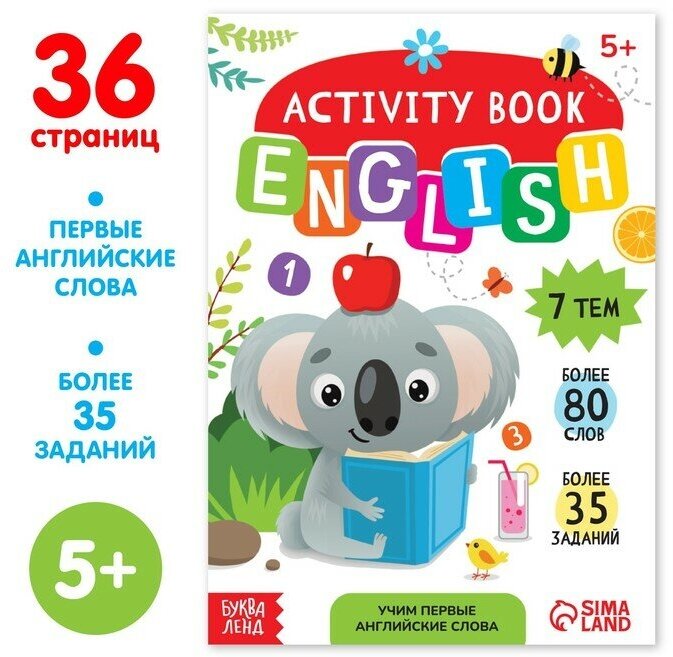 36 страниц

ПЕРВЫЕ АНГЛИЙСКИЕ СЛОВА

БОЛЕЕ 35 ЗАДАНИЙ

5+

5+

ACTIVITY BOOK

ENGLISH

1

7 ТЕМ

БОЛЕЕ 80 СЛОВ

3

БОЛЕЕ 35 ЗАДАНИЙ

БУКВА ЛЕНД

УЧИМ ПЕРВЫЕ АНГЛИЙСКИЕ СЛОВА

SIMA LAND